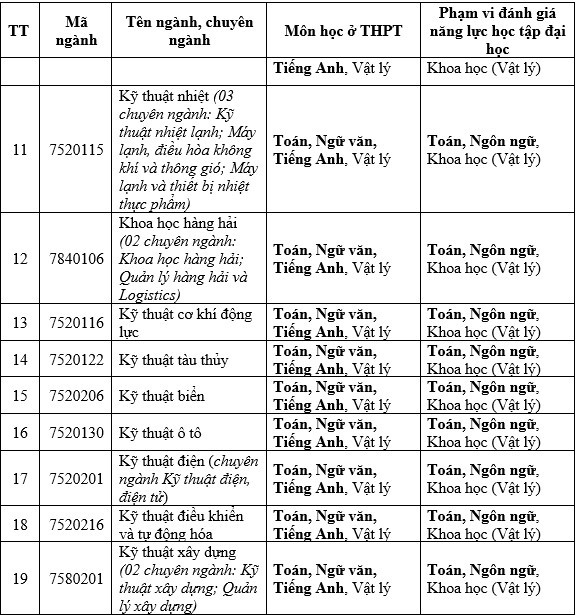 | TT | Mã ngành | Tên ngành, chuyên ngành | Môn học ở THPT | Phạm vi đánh giá năng lực học tập đại học |
|---|---|---|---|---|
| | | | Tiếng Anh, Vật lý | Khoa học (Vật lý) |
| 11 | 7520115 | Kỹ thuật nhiệt (03 chuyên ngành: Kỹ thuật nhiệt lạnh; Máy lạnh, điều hòa không khí và thông gió; Máy lạnh và thiết bị nhiệt thực phẩm) | Toán, Ngữ văn, Tiếng Anh, Vật lý | Toán, Ngôn ngữ, Khoa học (Vật lý) |
| 12 | 7840106 | Khoa học hàng hải (02 chuyên ngành: Khoa học hàng hải; Quản lý hàng hải và Logistics) | Toán, Ngữ văn, Tiếng Anh, Vật lý | Toán, Ngôn ngữ, Khoa học (Vật lý) |
| 13 | 7520116 | Kỹ thuật cơ khí động lực | Toán, Ngữ văn, Tiếng Anh, Vật lý | Toán, Ngôn ngữ, Khoa học (Vật lý) |
| 14 | 7520122 | Kỹ thuật tàu thủy | Toán, Ngữ văn, Tiếng Anh, Vật lý | Toán, Ngôn ngữ, Khoa học (Vật lý) |
| 15 | 7520206 | Kỹ thuật biển | Toán, Ngữ văn, Tiếng Anh, Vật lý | Toán, Ngôn ngữ, Khoa học (Vật lý) |
| 16 | 7520130 | Kỹ thuật ô tô | Toán, Ngữ văn, Tiếng Anh, Vật lý | Toán, Ngôn ngữ, Khoa học (Vật lý) |
| 17 | 7520201 | Kỹ thuật điện (chuyên ngành Kỹ thuật điện, điện tử) | Toán, Ngữ văn, Tiếng Anh, Vật lý | Toán, Ngôn ngữ, Khoa học (Vật lý) |
| 18 | 7520216 | Kỹ thuật điều khiển và tự động hóa | Toán, Ngữ văn, Tiếng Anh, Vật lý | Toán, Ngôn ngữ, Khoa học (Vật lý) |
| 19 | 7580201 | Kỹ thuật xây dựng (02 chuyên ngành: Kỹ thuật xây dựng; Quản lý xây dựng) | Toán, Ngữ văn, Tiếng Anh, Vật lý | Toán, Ngôn ngữ, Khoa học (Vật lý) |